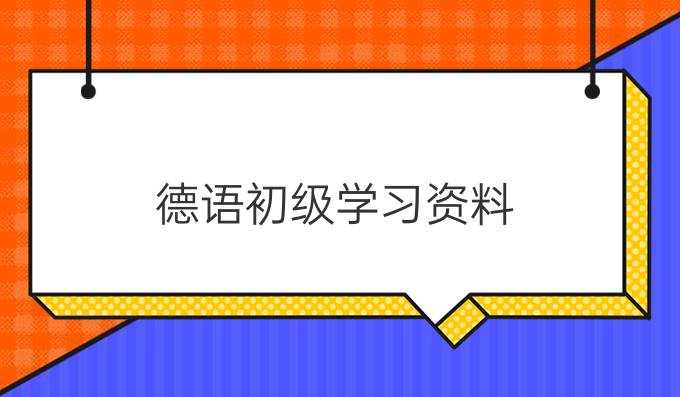 德语初级学习资料